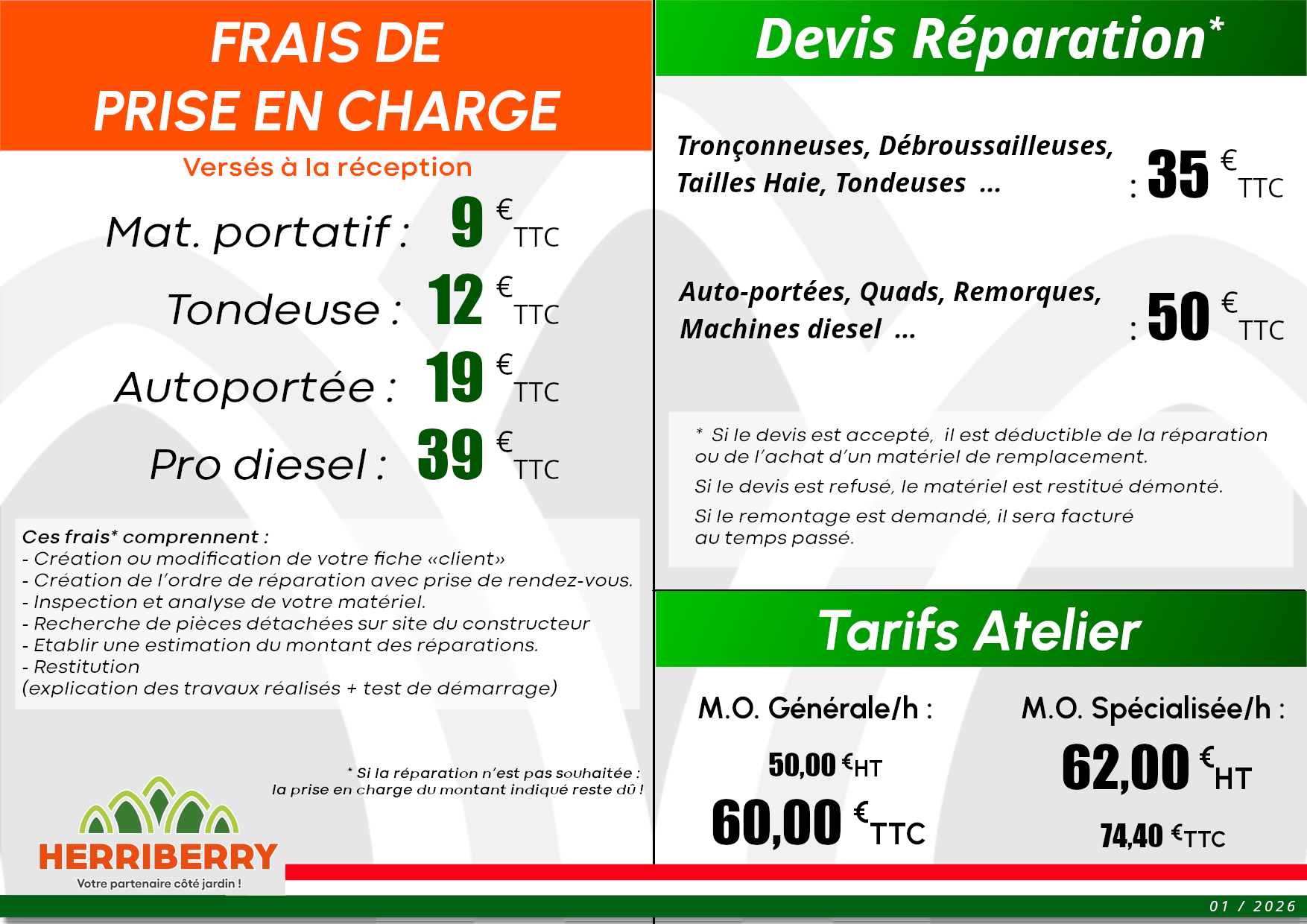 FRAIS DE
PRISE EN CHARGE

Versés à la réception

Mat. portatif : 9 € TTC

Tondeuse : 12 € TTC

Autoportée : 19 € TTC

Pro diesel : 39 € TTC

Ces frais* comprennent :
- Création ou modification de votre fiche «client»
- Création de l'ordre de réparation avec prise de rendez-vous.
- Inspection et analyse de votre matériel.
- Recherche de pièces détachées sur site du constructeur
- Etablir une estimation du montant des réparations.
- Restitution
(explication des travaux réalisés + test de démarrage)

* Si la réparation n'est pas souhaitée :
la prise en charge du montant indiqué reste dû !

HERRIBERRY
Votre partenaire côté jardin !

Devis Réparation*

Tronçonneuses, Débroussailleuses, Tailles Haie, Tondeuses ... : 35 € TTC

Auto-portées, Quads, Remorques, Machines diesel ... : 50 € TTC

* Si le devis est accepté, il est déductible de la réparation ou de l'achat d'un matériel de remplacement.

Si le devis est refusé, le matériel est restitué démonté.

Si le remontage est demandé, il sera facturé au temps passé.

Tarifs Atelier

M.O. Générale/h :

50,00 € HT

60,00 € TTC

M.O. Spécialisée/h :

62,00 € HT

74,40 € TTC

01 / 2026